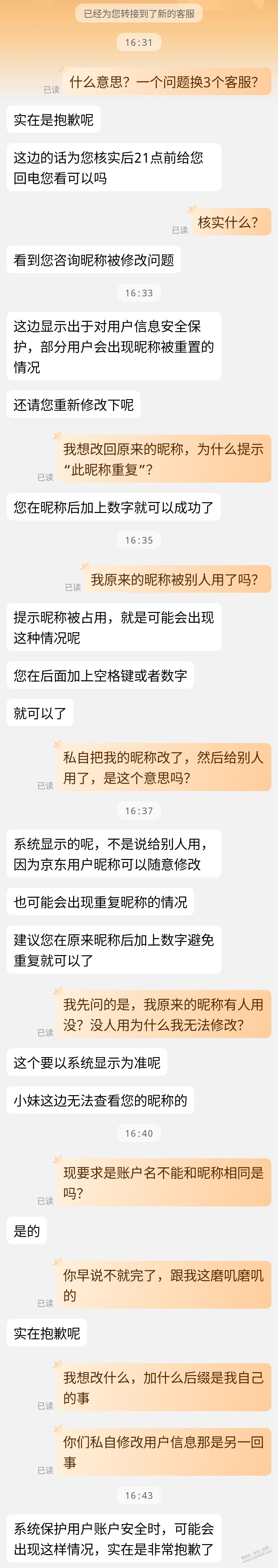 已经为您转接到了新的客服

16:31

已读 什么意思？一个问题换3个客服？

实在是抱歉呢

这边的话为您核实后21点前给您回电您看可以吗

已读 核实什么？

看到您咨询昵称被修改问题

16:33

这边显示出于对用户信息安全保护，部分用户会出现昵称被重置的情况

还请您重新修改下呢

已读 我想改回原来的昵称，为什么提示“此昵称重复”？

您在昵称后加上数字就可以成功了

16:35

已读 我原来的昵称被别人用了吗？

提示昵称被占用，就是可能会出现这种情况呢

您在后面加上空格键或者数字

就可以了

已读 私自把我的昵称改了，然后给别人用了，是这个意思吗？

16:37

系统显示的呢，不是说给别人用，因为京东用户昵称可以随意修改

也可能会出现重复昵称的情况

建议您在原来昵称后加上数字避免重复就可以了

已读 我先问的是，我原来的昵称有人用没？没人用为什么我无法修改？

这个要以系统显示为准呢

小妹这边无法查看您的昵称的

16:40

已读 现要求是账户名不能和昵称相同是吗？

是的

已读 你早说不就完了，跟我这磨叽磨叽的

实在抱歉呢

已读 我想改什么，加什么后缀是我自己的事

已读 你们私自修改用户信息那是另一回事

16:43

系统保护用户账户安全时，可能会出现这样情况，实在是非常抱歉了